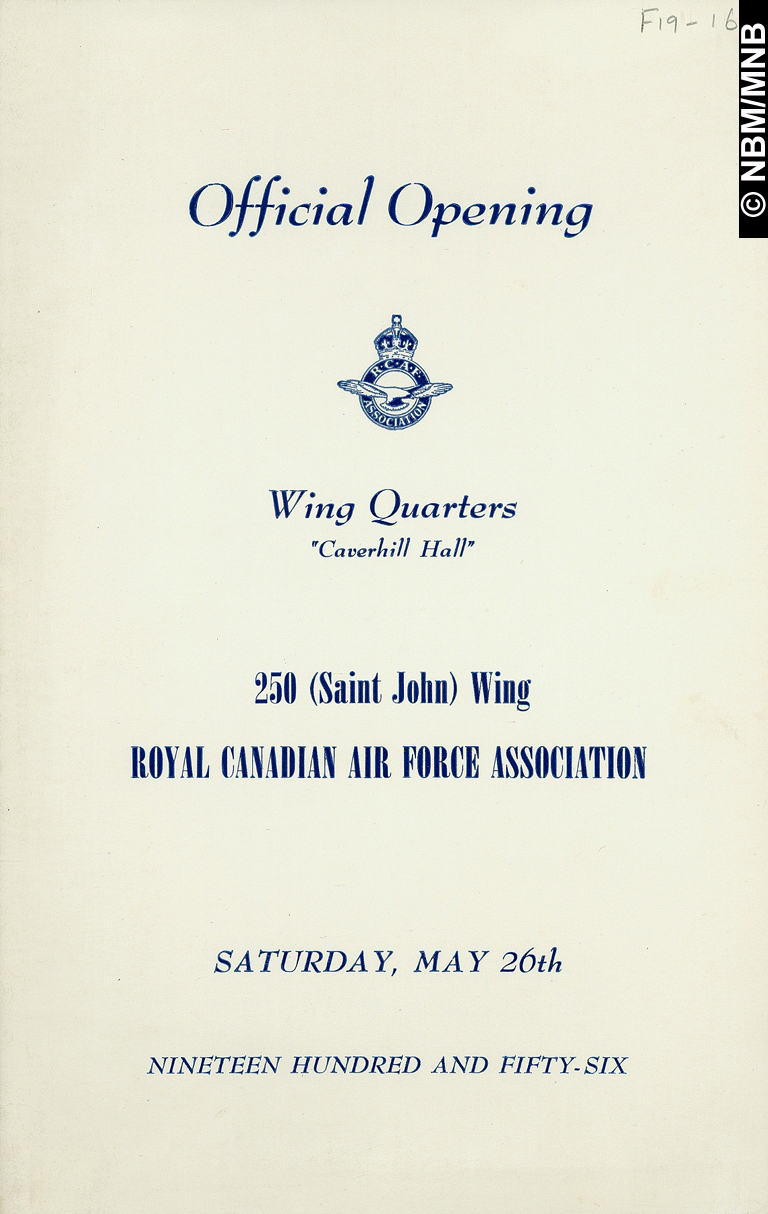 F19-16

© NBM/MNB

Official Opening

R.C.A.F.
ASSOCIATION

Wing Quarters
"Caverhill Hall"

250 (Saint John) Wing

ROYAL CANADIAN AIR FORCE ASSOCIATION

SATURDAY, MAY 26th

NINETEEN HUNDRED AND FIFTY-SIX